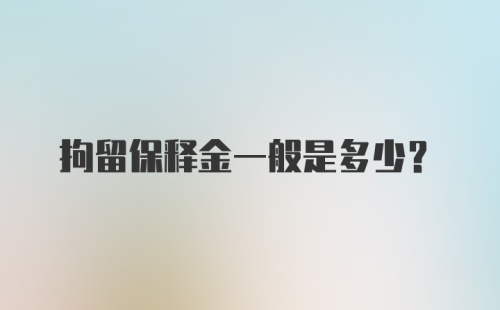 拘留保释金一般是多少？